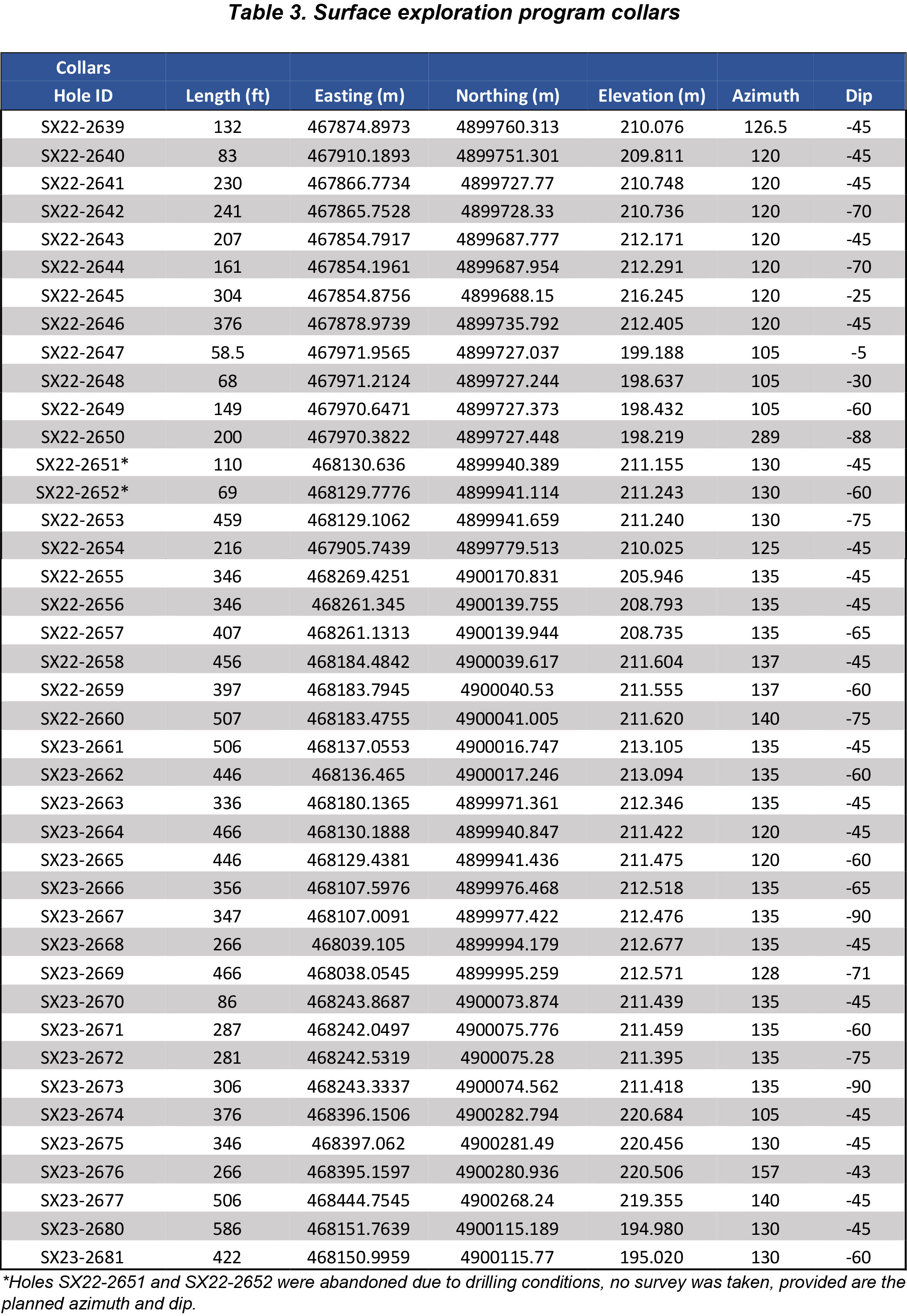 Table 3. Surface exploration program collars

| Collars Hole ID | Length (ft) | Easting (m) | Northing (m) | Elevation (m) | Azimuth | Dip |
|---|---|---|---|---|---|---|
| SX22-2639 | 132 | 467874.8973 | 4899760.313 | 210.076 | 126.5 | -45 |
| SX22-2640 | 83 | 467910.1893 | 4899751.301 | 209.811 | 120 | -45 |
| SX22-2641 | 230 | 467866.7734 | 4899727.77 | 210.748 | 120 | -45 |
| SX22-2642 | 241 | 467865.7528 | 4899728.33 | 210.736 | 120 | -70 |
| SX22-2643 | 207 | 467854.7917 | 4899687.777 | 212.171 | 120 | -45 |
| SX22-2644 | 161 | 467854.1961 | 4899687.954 | 212.291 | 120 | -70 |
| SX22-2645 | 304 | 467854.8756 | 4899688.15 | 216.245 | 120 | -25 |
| SX22-2646 | 376 | 467878.9739 | 4899735.792 | 212.405 | 120 | -45 |
| SX22-2647 | 58.5 | 467971.9565 | 4899727.037 | 199.188 | 105 | -5 |
| SX22-2648 | 68 | 467971.2124 | 4899727.244 | 198.637 | 105 | -30 |
| SX22-2649 | 149 | 467970.6471 | 4899727.373 | 198.432 | 105 | -60 |
| SX22-2650 | 200 | 467970.3822 | 4899727.448 | 198.219 | 289 | -88 |
| SX22-2651* | 110 | 468130.636 | 4899940.389 | 211.155 | 130 | -45 |
| SX22-2652* | 69 | 468129.7776 | 4899941.114 | 211.243 | 130 | -60 |
| SX22-2653 | 459 | 468129.1062 | 4899941.659 | 211.240 | 130 | -75 |
| SX22-2654 | 216 | 467905.7439 | 4899779.513 | 210.025 | 125 | -45 |
| SX22-2655 | 346 | 468269.4251 | 4900170.831 | 205.946 | 135 | -45 |
| SX22-2656 | 346 | 468261.345 | 4900139.755 | 208.793 | 135 | -45 |
| SX22-2657 | 407 | 468261.1313 | 4900139.944 | 208.735 | 135 | -65 |
| SX22-2658 | 456 | 468184.4842 | 4900039.617 | 211.604 | 137 | -45 |
| SX22-2659 | 397 | 468183.7945 | 4900040.53 | 211.555 | 137 | -60 |
| SX22-2660 | 507 | 468183.4755 | 4900041.005 | 211.620 | 140 | -75 |
| SX23-2661 | 506 | 468137.0553 | 4900016.747 | 213.105 | 135 | -45 |
| SX23-2662 | 446 | 468136.465 | 4900017.246 | 213.094 | 135 | -60 |
| SX23-2663 | 336 | 468180.1365 | 4899971.361 | 212.346 | 135 | -45 |
| SX23-2664 | 466 | 468130.1888 | 4899940.847 | 211.422 | 120 | -45 |
| SX23-2665 | 446 | 468129.4381 | 4899941.436 | 211.475 | 120 | -60 |
| SX23-2666 | 356 | 468107.5976 | 4899976.468 | 212.518 | 135 | -65 |
| SX23-2667 | 347 | 468107.0091 | 4899977.422 | 212.476 | 135 | -90 |
| SX23-2668 | 266 | 468039.105 | 4899994.179 | 212.677 | 135 | -45 |
| SX23-2669 | 466 | 468038.0545 | 4899995.259 | 212.571 | 128 | -71 |
| SX23-2670 | 86 | 468243.8687 | 4900073.874 | 211.439 | 135 | -45 |
| SX23-2671 | 287 | 468242.0497 | 4900075.776 | 211.459 | 135 | -60 |
| SX23-2672 | 281 | 468242.5319 | 4900075.28 | 211.395 | 135 | -75 |
| SX23-2673 | 306 | 468243.3337 | 4900074.562 | 211.418 | 135 | -90 |
| SX23-2674 | 376 | 468396.1506 | 4900282.794 | 220.684 | 105 | -45 |
| SX23-2675 | 346 | 468397.062 | 4900281.49 | 220.456 | 130 | -45 |
| SX23-2676 | 266 | 468395.1597 | 4900280.936 | 220.506 | 157 | -43 |
| SX23-2677 | 506 | 468444.7545 | 4900268.24 | 219.355 | 140 | -45 |
| SX23-2680 | 586 | 468151.7639 | 4900115.189 | 194.980 | 130 | -45 |
| SX23-2681 | 422 | 468150.9959 | 4900115.77 | 195.020 | 130 | -60 |

*Holes SX22-2651 and SX22-2652 were abandoned due to drilling conditions, no survey was taken, provided are the planned azimuth and dip.